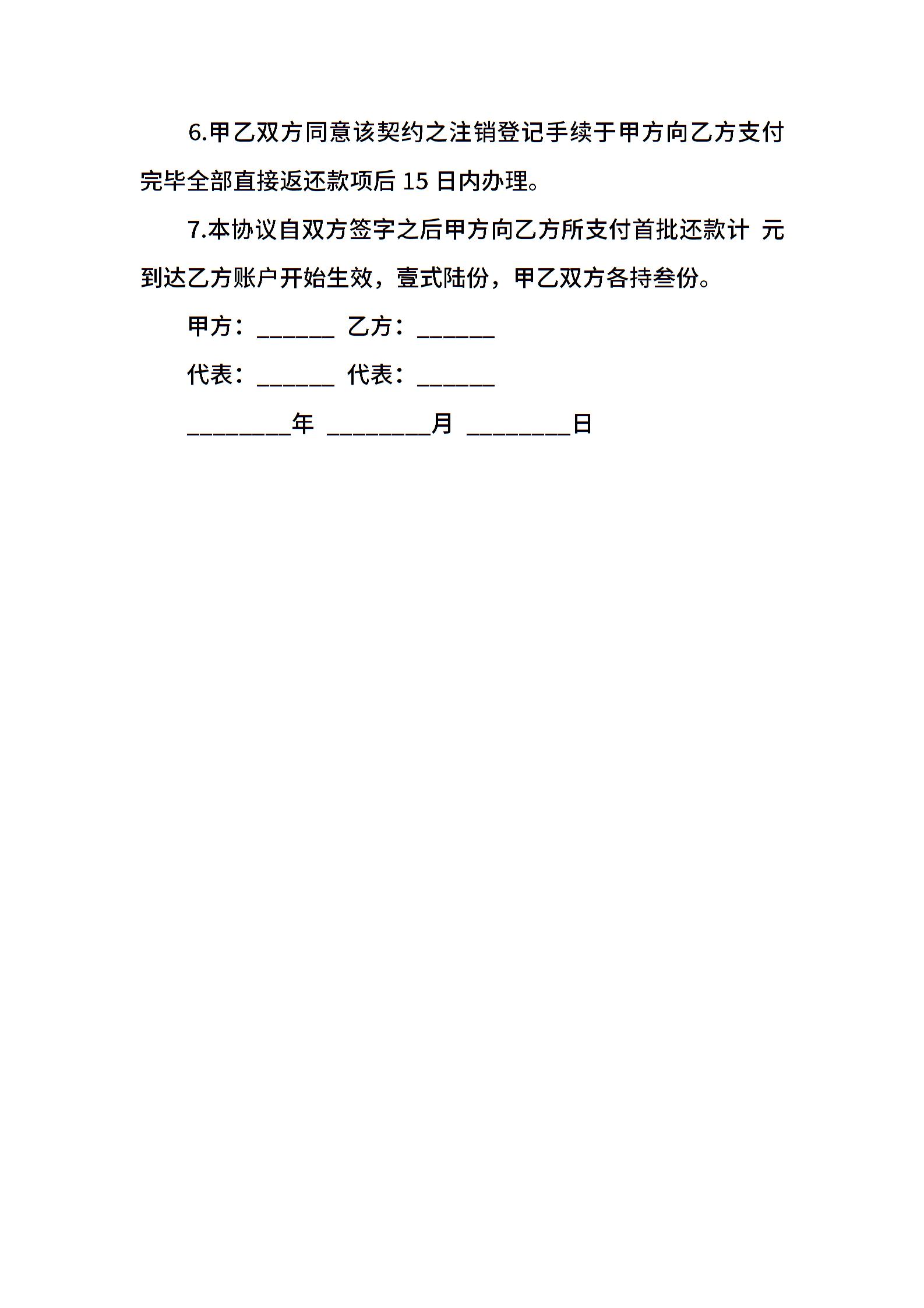 6.甲乙双方同意该契约之注销登记手续于甲方向乙方支付完毕全部直接返还款项后 15 日内办理。

7.本协议自双方签字之后甲方向乙方所支付首批还款计 元到达乙方账户开始生效，壹式陆份，甲乙双方各持叁份。

甲方：______ 乙方：______

代表：______ 代表：______

________年 ________月 ________日